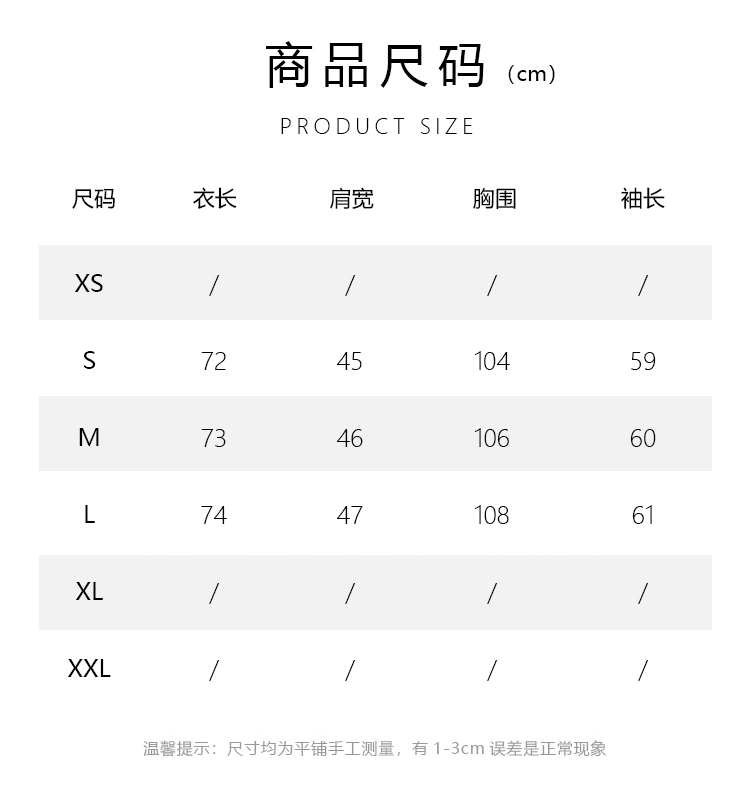 商品尺码（cm）

PRODUCT SIZE

| 尺码 | 衣长 | 肩宽 | 胸围 | 袖长 |
|---|---|---|---|---|
| XS | / | / | / | / |
| S | 72 | 45 | 104 | 59 |
| M | 73 | 46 | 106 | 60 |
| L | 74 | 47 | 108 | 61 |
| XL | / | / | / | / |
| XXL | / | / | / | / |

温馨提示：尺寸均为平铺手工测量，有 1-3cm 误差是正常现象